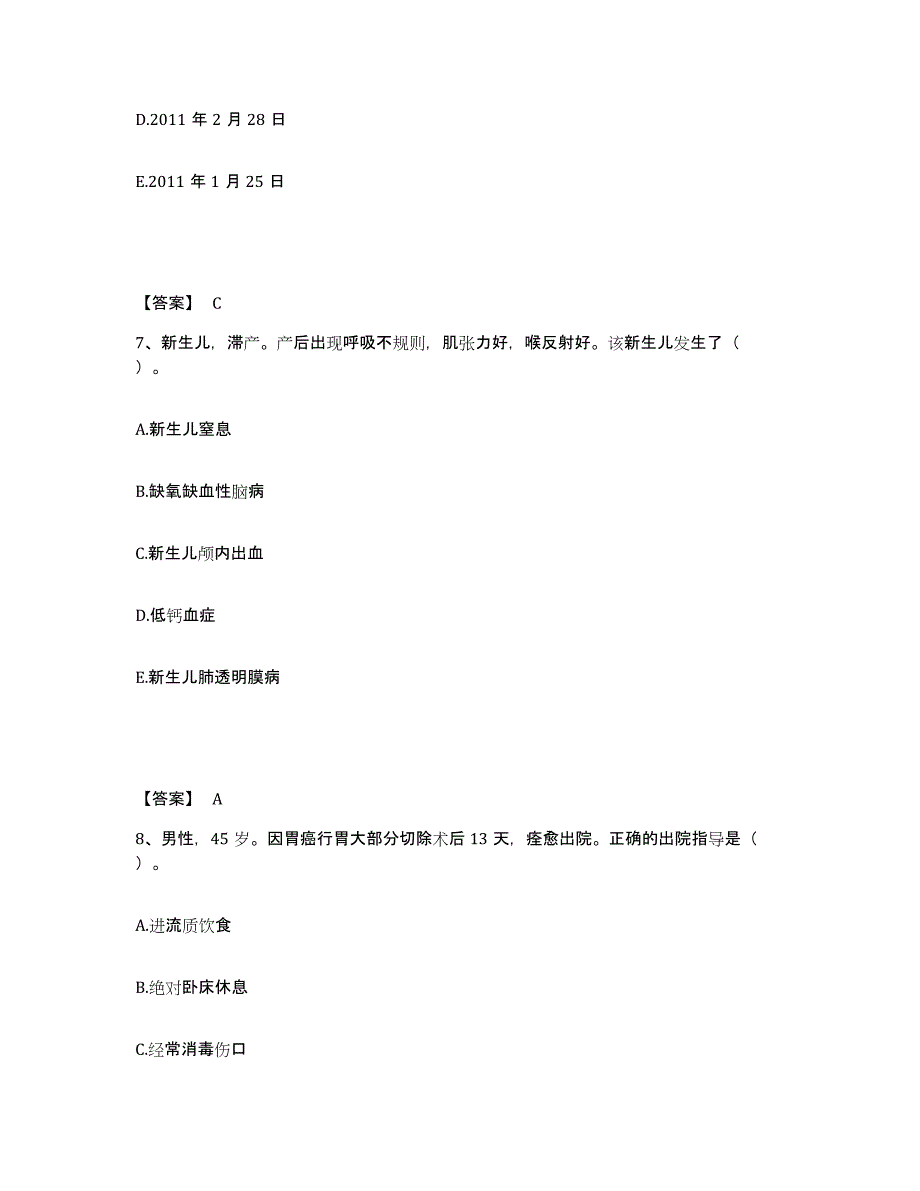 D.2011 年 2 月 28 日

E.2011 年 1 月 25 日

【答案】 C

7、新生儿，滞产。产后出现呼吸不规则，肌张力好，喉反射好。该新生儿发生了（ ）。

A.新生儿窒息

B.缺氧缺血性脑病

C.新生儿颅内出血

D.低钙血症

E.新生儿肺透明膜病

【答案】 A

8、男性，45 岁。因胃癌行胃大部分切除术后 13 天，痊愈出院。正确的出院指导是（ ）。

A.进流质饮食

B.绝对卧床休息

C.经常消毒伤口